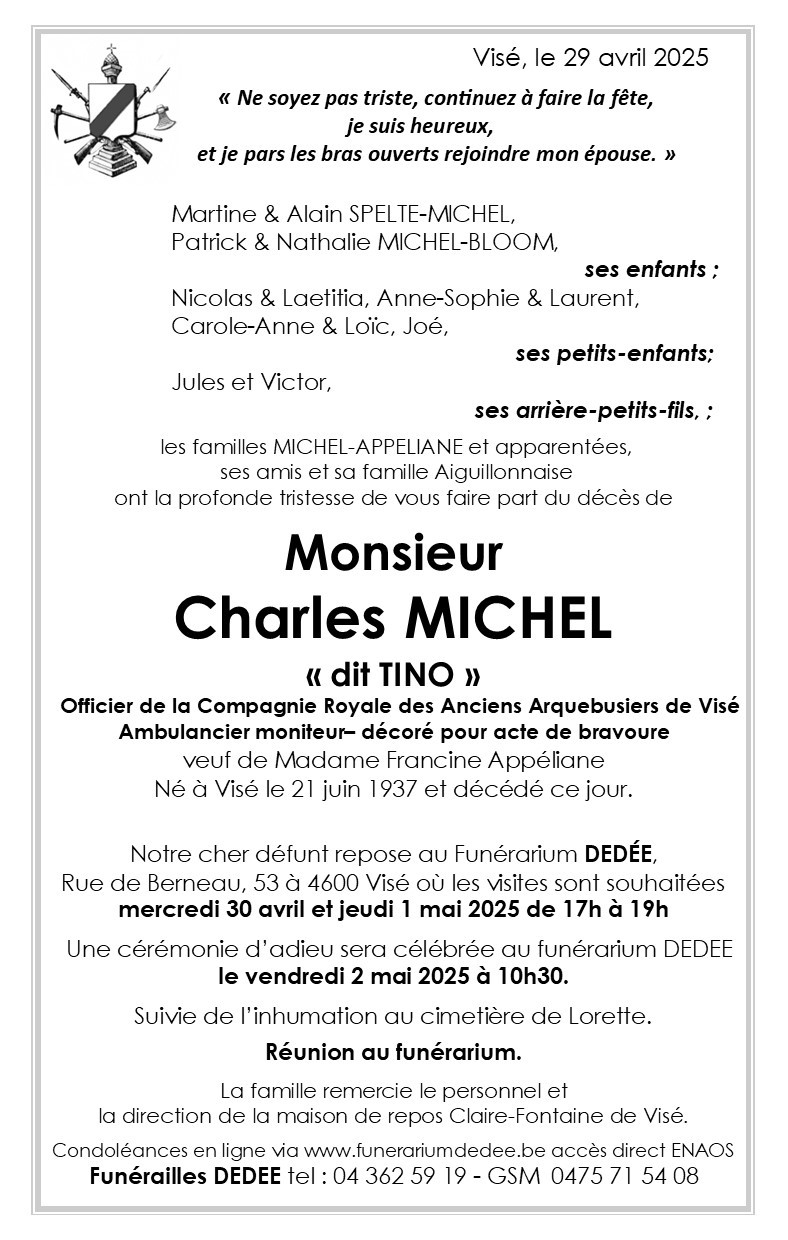 Visé, le 29 avril 2025

« Ne soyez pas triste, continuez à faire la fête, je suis heureux, et je pars les bras ouverts rejoindre mon épouse. »

Martine & Alain SPELTE-MICHEL,
Patrick & Nathalie MICHEL-BLOOM,
ses enfants ;
Nicolas & Laetitia, Anne-Sophie & Laurent,
Carole-Anne & Loïc, Joé,
ses petits-enfants;
Jules et Victor,
ses arrière-petits-fils, ;

les familles MICHEL-APPELIANE et apparentées,
ses amis et sa famille Aiguillonnaise
ont la profonde tristesse de vous faire part du décès de

Monsieur
Charles MICHEL
« dit TINO »
Officier de la Compagnie Royale des Anciens Arquebusiers de Visé
Ambulancier moniteur– décoré pour acte de bravoure
veuf de Madame Francine Appéliane
Né à Visé le 21 juin 1937 et décédé ce jour.

Notre cher défunt repose au Funérarium DEDÉE,
Rue de Berneau, 53 à 4600 Visé où les visites sont souhaitées
mercredi 30 avril et jeudi 1 mai 2025 de 17h à 19h

Une cérémonie d'adieu sera célébrée au funérarium DEDEE
le vendredi 2 mai 2025 à 10h30.

Suivie de l'inhumation au cimetière de Lorette.

Réunion au funérarium.

La famille remercie le personnel et
la direction de la maison de repos Claire-Fontaine de Visé.

Condoléances en ligne via www.funerariumdedee.be accès direct ENAOS
Funérailles DEDEE tel : 04 362 59 19 - GSM 0475 71 54 08